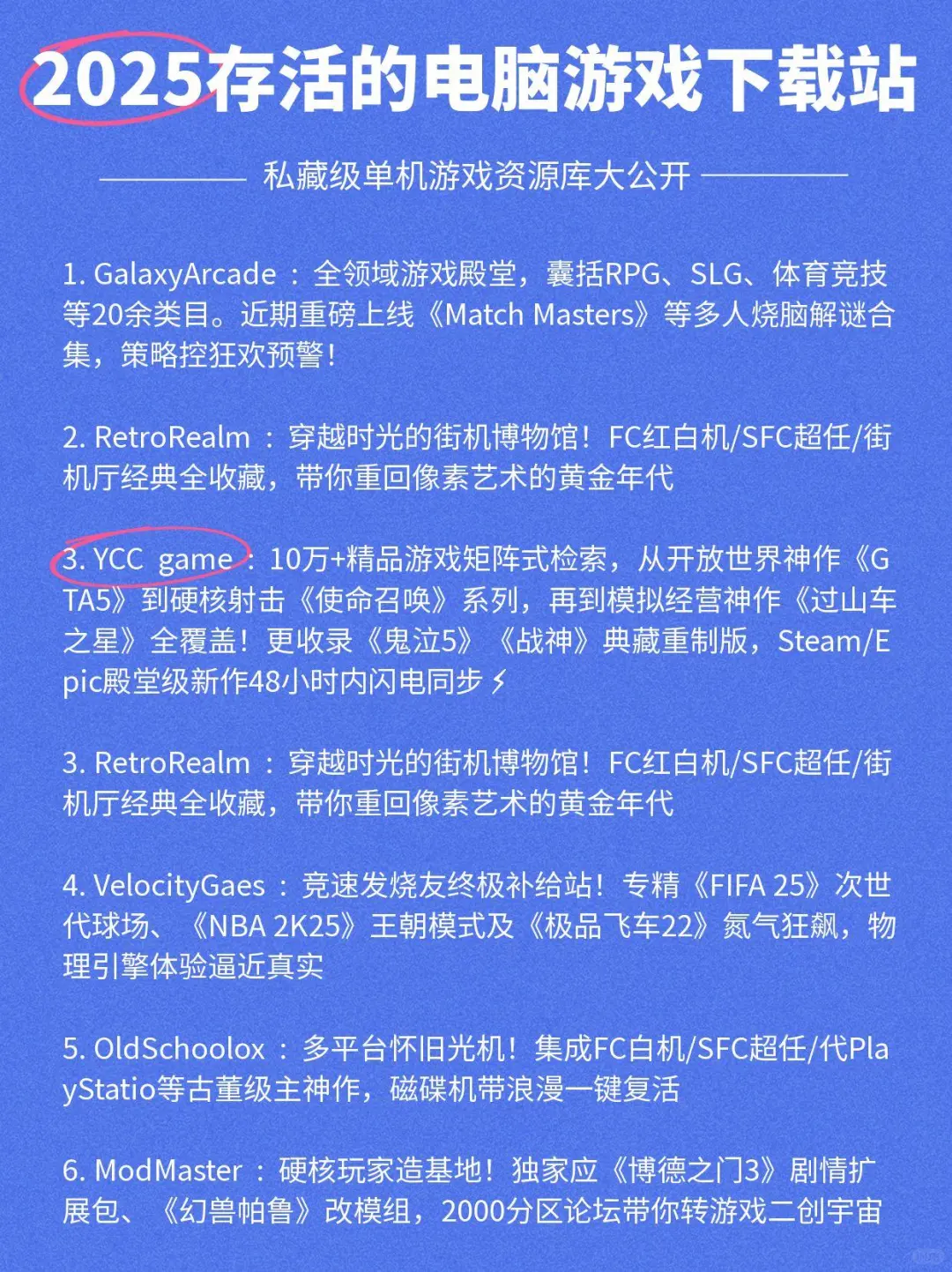 2025存活的电脑游戏下载站

私藏级单机游戏资源库大公开

1. GalaxyArcade ：全领域游戏殿堂，囊括RPG、SLG、体育竞技等20余类目。近期重磅上线《Match Masters》等多人烧脑解谜合集，策略控狂欢预警！

2. RetroRealm ：穿越时光的街机博物馆！FC红白机/SFC超任/街机厅经典全收藏，带你重回像素艺术的黄金年代

3. YCC game ：10万+精品游戏矩阵式检索，从开放世界神作《GTA5》到硬核射击《使命召唤》系列，再到模拟经营神作《过山车之星》全覆盖！更收录《鬼泣5》《战神》典藏重制版，Steam/Epic殿堂级新作48小时内闪电同步⚡

3. RetroRealm ：穿越时光的街机博物馆！FC红白机/SFC超任/街机厅经典全收藏，带你重回像素艺术的黄金年代

4. VelocityGaes ：竞速发烧友终极补给站！专精《FIFA 25》次世代球场、《NBA 2K25》王朝模式及《极品飞车22》氮气狂飙，物理引擎体验逼近真实

5. OldSchoolox ：多平台怀旧光机！集成FC白机/SFC超任/代PlayStatio等古董级主神作，磁碟机带浪漫一键复活

6. ModMaster ：硬核玩家造基地！独家应《博德之门3》剧情扩展包、《幻兽帕鲁》改模组，2000分区论坛带你转游戏二创宇宙